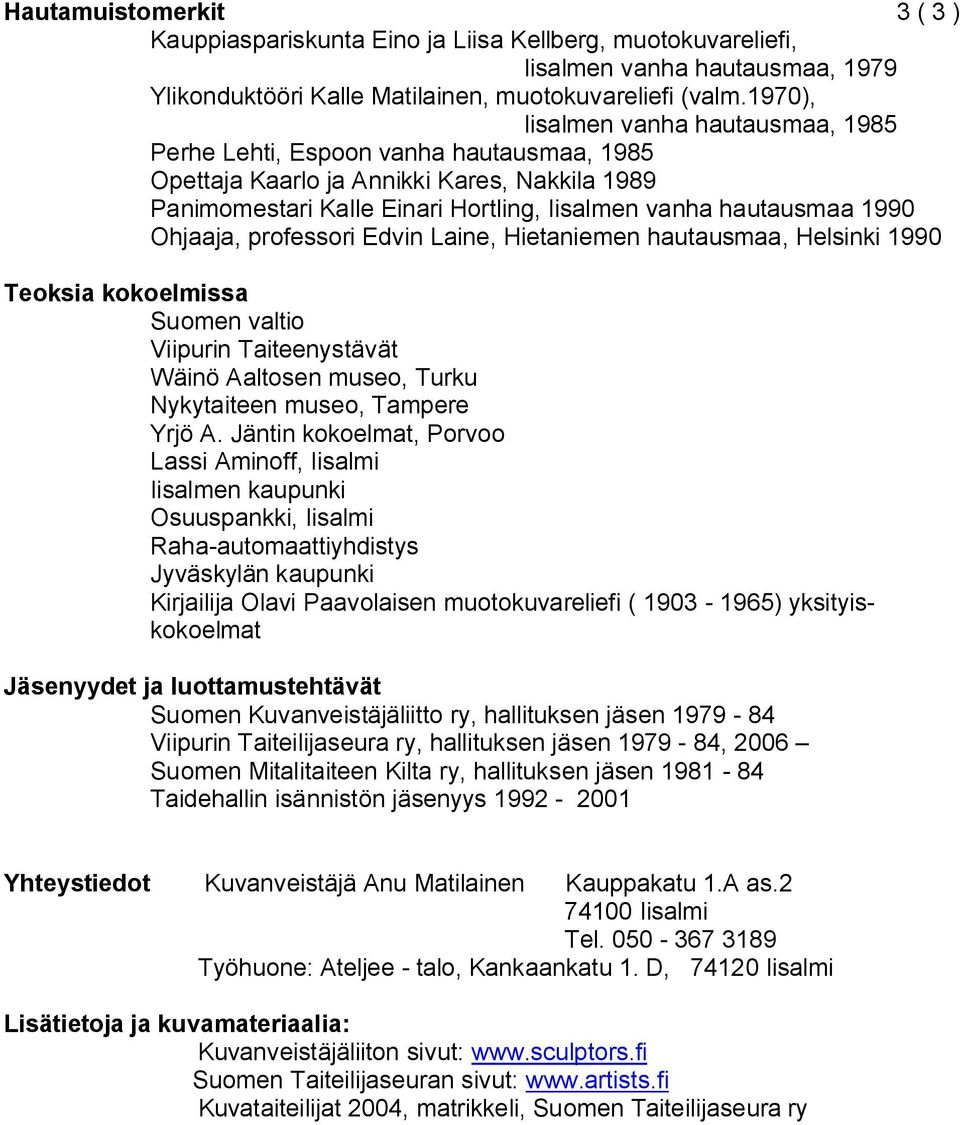 Hautamuistomerkit 3 ( 3 )

Kauppiaspariskunta Eino ja Liisa Kellberg, muotokuvareliefi, Iisalmen vanha hautausmaa, 1979
Ylikonduktööri Kalle Matilainen, muotokuvareliefi (valm.1970), Iisalmen vanha hautausmaa, 1985
Perhe Lehti, Espoon vanha hautausmaa, 1985
Opettaja Kaarlo ja Annikki Kares, Nakkila 1989
Panimomestari Kalle Einari Hortling, Iisalmen vanha hautausmaa 1990
Ohjaaja, professori Edvin Laine, Hietaniemen hautausmaa, Helsinki 1990

Teoksia kokoelmissa
Suomen valtio
Viipurin Taiteenystävät
Wäinö Aaltosen museo, Turku
Nykytaiteen museo, Tampere
Yrjö A. Jäntin kokoelmat, Porvoo
Lassi Aminoff, Iisalmi
Iisalmen kaupunki
Osuuspankki, Iisalmi
Raha-automaattiyhdistys
Jyväskylän kaupunki
Kirjailija Olavi Paavolaisen muotokuvareliefi ( 1903 - 1965) yksityiskokoelmat

Jäsenyydet ja luottamustehtävät
Suomen Kuvanveistäjäliitto ry, hallituksen jäsen 1979 - 84
Viipurin Taiteilijaseura ry, hallituksen jäsen 1979 - 84, 2006 –
Suomen Mitalitaiteen Kilta ry, hallituksen jäsen 1981 - 84
Taidehallin isännistön jäsenyys 1992 - 2001

Yhteystiedot Kuvanveistäjä Anu Matilainen Kauppakatu 1.A as.2
74100 Iisalmi
Tel. 050 - 367 3189
Työhuone: Ateljee - talo, Kankaankatu 1. D, 74120 Iisalmi

Lisätietoja ja kuvamateriaalia:
Kuvanveistäjäliiton sivut: www.sculptors.fi
Suomen Taiteilijaseuran sivut: www.artists.fi
Kuvataiteilijat 2004, matrikkeli, Suomen Taiteilijaseura ry